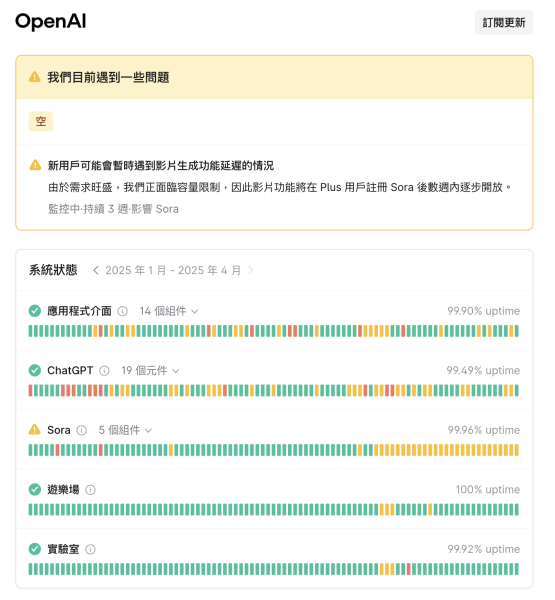 OpenAI

訂閱更新

我們目前遇到一些問題

空

新用戶可能會暫時遇到影片生成功能延遲的情況

由於需求旺盛，我們正面臨容量限制，因此影片功能將在 Plus 用戶註冊 Sora 後數週內逐步開放。

監控中·持續 3 週·影響 Sora

系統狀態 2025 年 1 月 - 2025 年 4 月

應用程式介面 14 個組件 99.90% uptime

ChatGPT 19 個元件 99.49% uptime

Sora 5 個組件 99.96% uptime

遊樂場 100% uptime

實驗室 99.92% uptime